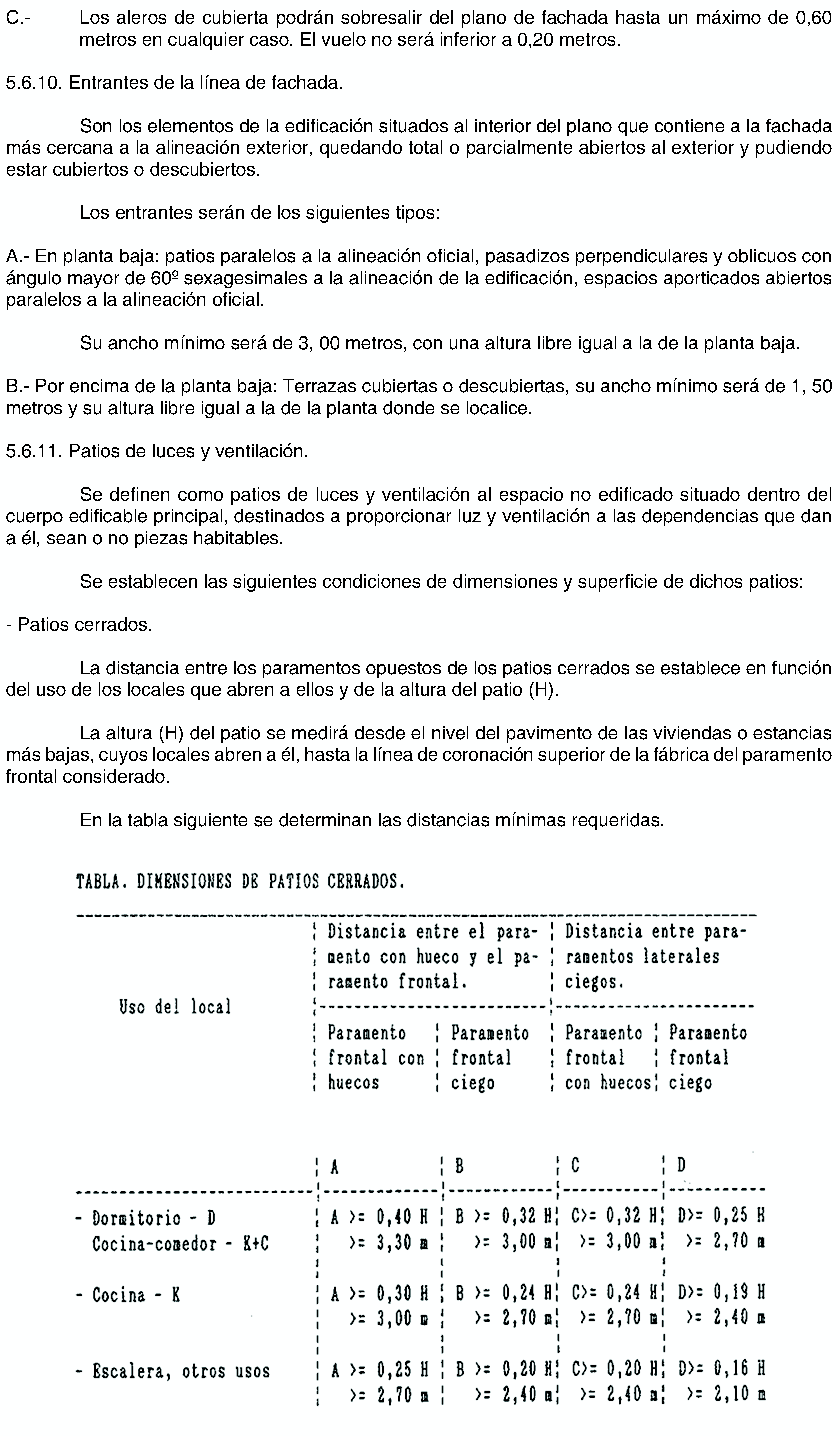 C.- Los aleros de cubierta podrán sobresalir del plano de fachada hasta un máximo de 0,60 metros en cualquier caso. El vuelo no será inferior a 0,20 metros.

5.6.10. Entrantes de la línea de fachada.

Son los elementos de la edificación situados al interior del plano que contiene a la fachada más cercana a la alineación exterior, quedando total o parcialmente abiertos al exterior y pudiendo estar cubiertos o descubiertos.

Los entrantes serán de los siguientes tipos:

A.- En planta baja: patios paralelos a la alineación oficial, pasadizos perpendiculares y oblicuos con ángulo mayor de 60º sexagesimales a la alineación de la edificación, espacios aporticados abiertos paralelos a la alineación oficial.

Su ancho mínimo será de 3, 00 metros, con una altura libre igual a la de la planta baja.

B.- Por encima de la planta baja: Terrazas cubiertas o descubiertas, su ancho mínimo será de 1, 50 metros y su altura libre igual a la de la planta donde se localice.

5.6.11. Patios de luces y ventilación.

Se definen como patios de luces y ventilación al espacio no edificado situado dentro del cuerpo edificable principal, destinados a proporcionar luz y ventilación a las dependencias que dan a él, sean o no piezas habitables.

Se establecen las siguientes condiciones de dimensiones y superficie de dichos patios:

- Patios cerrados.

La distancia entre los paramentos opuestos de los patios cerrados se establece en función del uso de los locales que abren a ellos y de la altura del patio (H).

La altura (H) del patio se medirá desde el nivel del pavimento de las viviendas o estancias más bajas, cuyos locales abren a él, hasta la línea de coronación superior de la fábrica del paramento frontal considerado.

En la tabla siguiente se determinan las distancias mínimas requeridas.

TABLA. DIMENSIONES DE PATIOS CERRADOS.

| Uso del local | Distancia entre el paramento con hueco y el paramento frontal. | | Distancia entre paramentos laterales ciegos. | |
|---|---|---|---|---|
| | Paramento frontal con huecos | Paramento frontal ciego | Paramento frontal con huecos | Paramento frontal ciego |
| | A | B | C | D |
| - Dormitorio - D Cocina-comedor - K+C | A >= 0,40 H >= 3,30 m | B >= 0,32 H >= 3,00 m | C>= 0,32 H >= 3,00 m | D>= 0,25 H >= 2,70 m |
| - Cocina - K | A >= 0,30 H >= 3,00 m | B >= 0,24 H >= 2,70 m | C>= 0,24 H >= 2,70 m | D>= 0,19 H >= 2,40 m |
| - Escalera, otros usos | A >= 0,25 H >= 2,70 m | B >= 0,20 H >= 2,40 m | C>= 0,20 H >= 2,40 m | D>= 0,16 H >= 2,10 m |